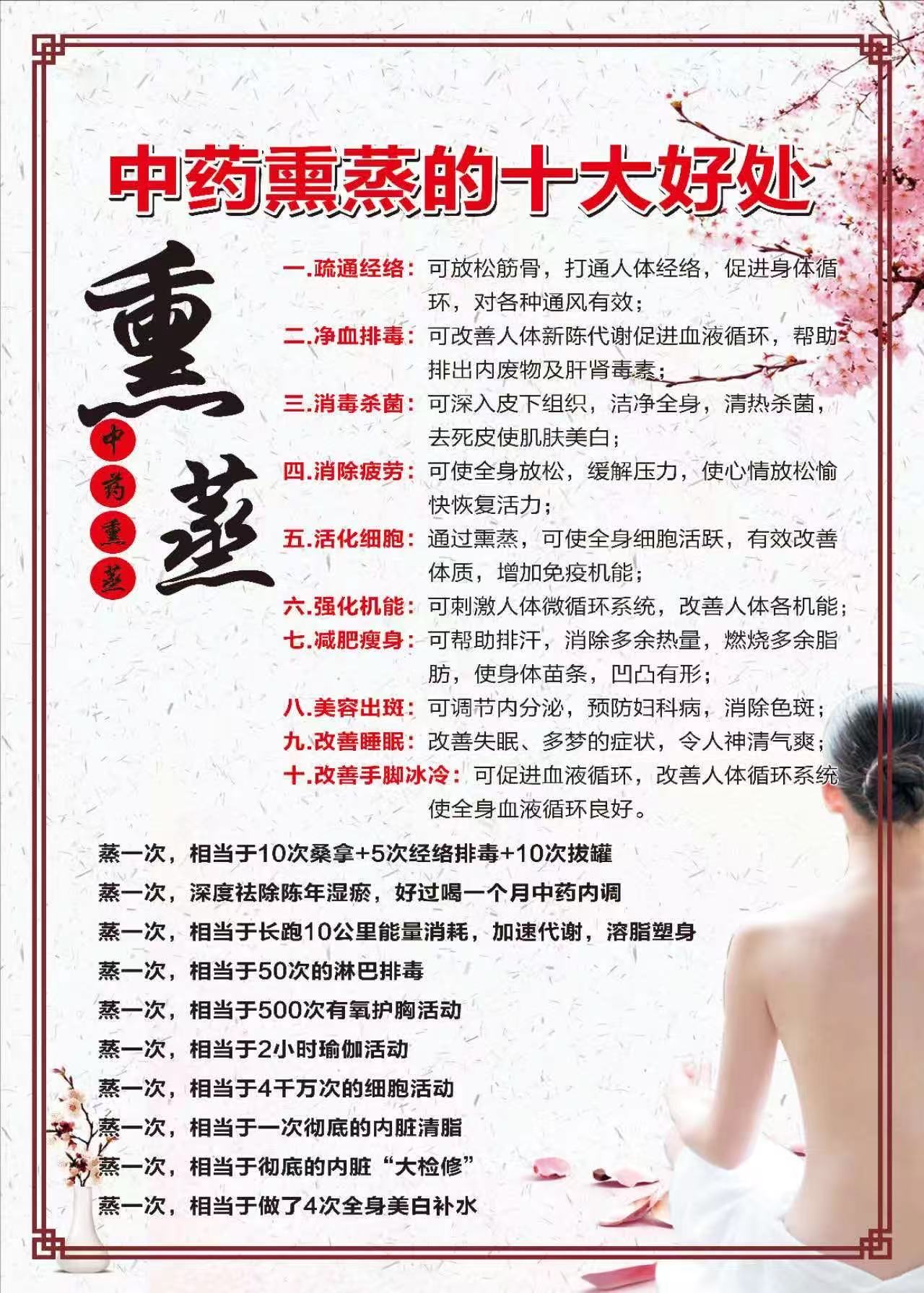 中药熏蒸的十大好处

熏蒸

中药熏蒸

一.疏通经络：可放松筋骨，打通人体经络，促进身体循环，对各种通风有效；

二.净血排毒：可改善人体新陈代谢促进血液循环，帮助排出内废物及肝肾毒素；

三.消毒杀菌：可深入皮下组织，洁净全身，清热杀菌，去死皮使肌肤美白；

四.消除疲劳：可使全身放松，缓解压力，使心情放松愉快恢复活力；

五.活化细胞：通过熏蒸，可使全身细胞活跃，有效改善体质，增加免疫机能；

六.强化机能：可刺激人体微循环系统，改善人体各机能；

七.减肥瘦身：可帮助排汗，消除多余热量，燃烧多余脂肪，使身体苗条，凹凸有形；

八.美容出斑：可调节内分泌，预防妇科病，消除色斑；

九.改善睡眠：改善失眠、多梦的症状，令人神清气爽；

十.改善手脚冰冷：可促进血液循环，改善人体循环系统使全身血液循环良好。

蒸一次，相当于10次桑拿+5次经络排毒+10次拔罐

蒸一次，深度祛除陈年湿瘀，好过喝一个月中药内调

蒸一次，相当于长跑10公里能量消耗，加速代谢，溶脂塑身

蒸一次，相当于50次的淋巴排毒

蒸一次，相当于500次有氧护胸活动

蒸一次，相当于2小时瑜伽活动

蒸一次，相当于4千万次的细胞活动

蒸一次，相当于一次彻底的内脏清脂

蒸一次，相当于彻底的内脏“大检修”

蒸一次，相当于做了4次全身美白补水